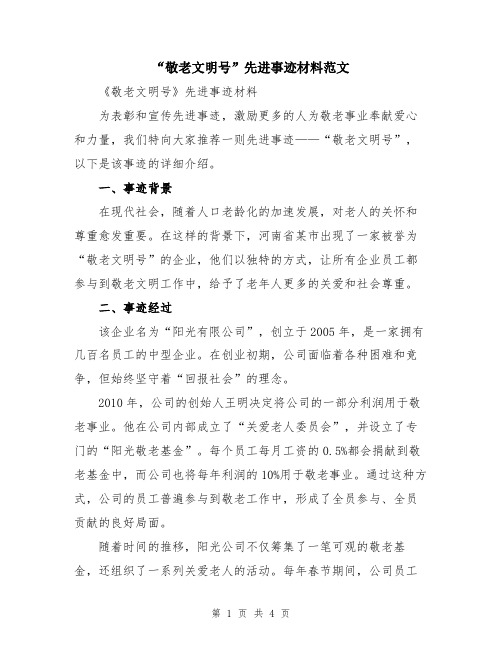 “敬老文明号”先进事迹材料范文

《敬老文明号》先进事迹材料

为表彰和宣传先进事迹，激励更多的人为敬老事业奉献爱心和力量，我们特向大家推荐一则先进事迹——“敬老文明号”，以下是该事迹的详细介绍。

一、事迹背景

在现代社会，随着人口老龄化的加速发展，对老人的关怀和尊重愈发重要。在这样的背景下，河南省某市出现了一家被誉为“敬老文明号”的企业，他们以独特的方式，让所有企业员工都参与到敬老文明工作中，给予了老年人更多的关爱和社会尊重。

二、事迹经过

该企业名为“阳光有限公司”，创立于2005年，是一家拥有几百名员工的中型企业。在创业初期，公司面临着各种困难和竞争，但始终坚守着“回报社会”的理念。

2010年，公司的创始人王明决定将公司的一部分利润用于敬老事业。他在公司内部成立了“关爱老人委员会”，并设立了专门的“阳光敬老基金”。每个员工每月工资的0.5%都会捐献到敬老基金中，而公司也将每年利润的10%用于敬老事业。通过这种方式，公司的员工普遍参与到敬老工作中，形成了全员参与、全员贡献的良好局面。

随着时间的推移，阳光公司不仅筹集了一笔可观的敬老基金，还组织了一系列关爱老人的活动。每年春节期间，公司员工

第 1 页 共 4 页